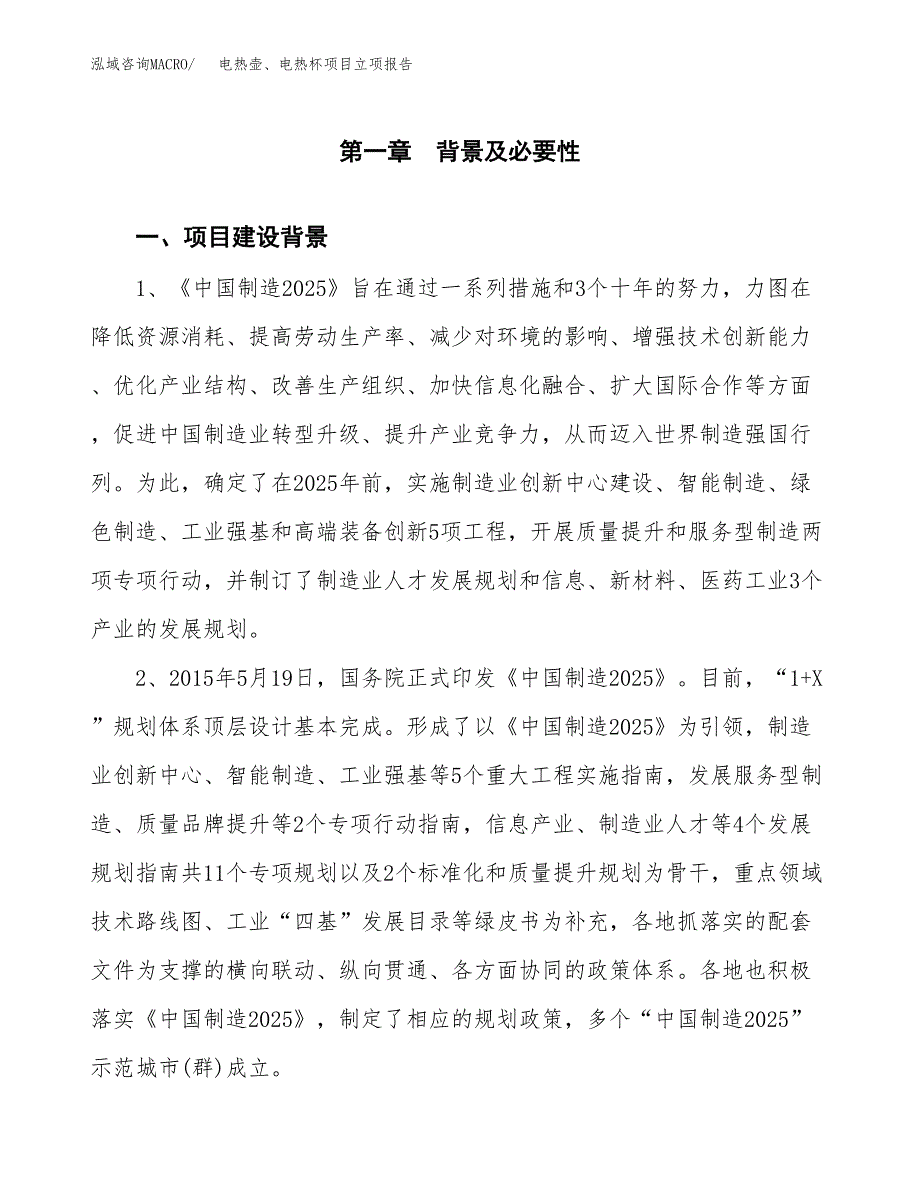 泓域咨询MACRO/　电热壶、电热杯项目立项报告

第一章　背景及必要性

一、项目建设背景

1、《中国制造2025》旨在通过一系列措施和3个十年的努力，力图在降低资源消耗、提高劳动生产率、减少对环境的影响、增强技术创新能力、优化产业结构、改善生产组织、加快信息化融合、扩大国际合作等方面，促进中国制造业转型升级、提升产业竞争力，从而迈入世界制造强国行列。为此，确定了在2025年前，实施制造业创新中心建设、智能制造、绿色制造、工业强基和高端装备创新5项工程，开展质量提升和服务型制造两项专项行动，并制订了制造业人才发展规划和信息、新材料、医药工业3个产业的发展规划。

2、2015年5月19日，国务院正式印发《中国制造2025》。目前，“1+X”规划体系顶层设计基本完成。形成了以《中国制造2025》为引领，制造业创新中心、智能制造、工业强基等5个重大工程实施指南，发展服务型制造、质量品牌提升等2个专项行动指南，信息产业、制造业人才等4个发展规划指南共11个专项规划以及2个标准化和质量提升规划为骨干，重点领域技术路线图、工业“四基”发展目录等绿皮书为补充，各地抓落实的配套文件为支撑的横向联动、纵向贯通、各方面协同的政策体系。各地也积极落实《中国制造2025》，制定了相应的规划政策，多个“中国制造2025”示范城市(群)成立。